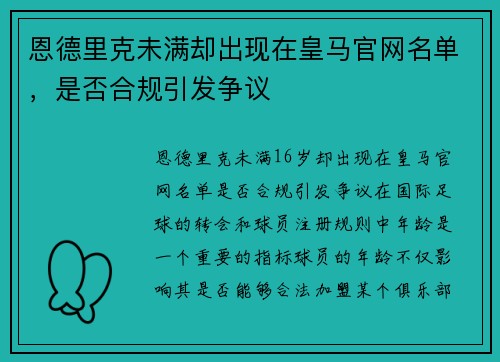 恩德里克未满却出现在皇马官网名单，是否合规引发争议

恩德里克未满16岁却出现在皇马官网名单是否合规引发争议在国际足球的转会和球员注册规则中年龄是一个重要的指标球员的年龄不仅影响其是否能够合法加盟某个俱乐部